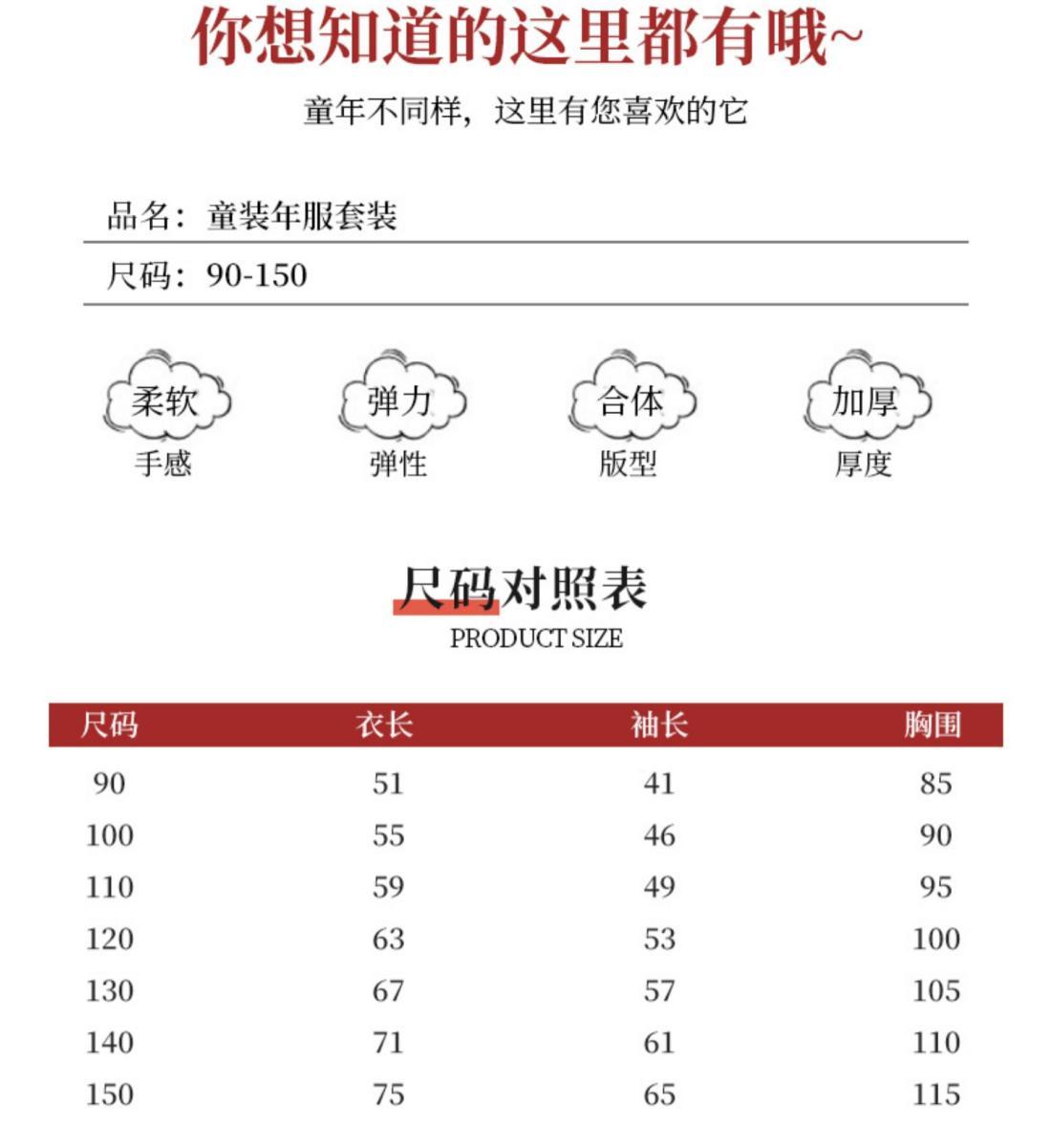 你想知道的这里都有哦~

童年不同样，这里有您喜欢的它

品名：童装年服套装

尺码：90-150

柔软
手感

弹力
弹性

合体
版型

加厚
厚度

尺码对照表
PRODUCT SIZE

| 尺码 | 衣长 | 袖长 | 胸围 |
|---|---|---|---|
| 90 | 51 | 41 | 85 |
| 100 | 55 | 46 | 90 |
| 110 | 59 | 49 | 95 |
| 120 | 63 | 53 | 100 |
| 130 | 67 | 57 | 105 |
| 140 | 71 | 61 | 110 |
| 150 | 75 | 65 | 115 |